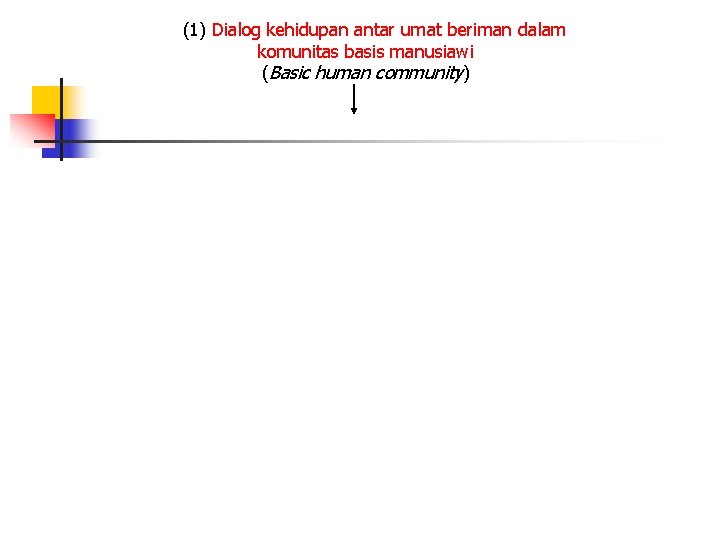 (1) Dialog kehidupan antar umat beriman dalam komunitas basis manusiawi
(Basic human community)